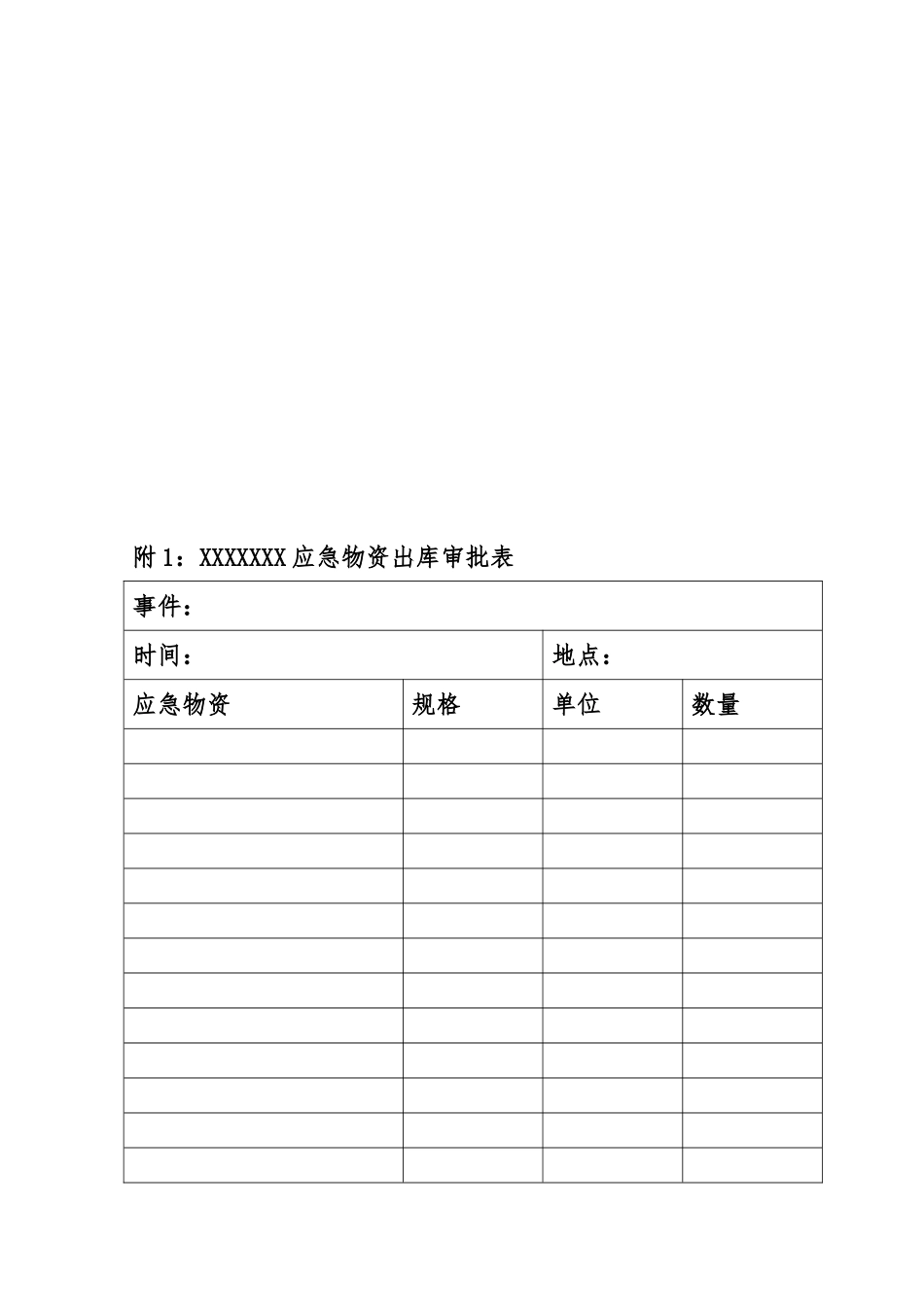 附 1：XXXXXXX 应急物资出库审批表

| 事件： | | | |
|---|---|---|---|
| 时间： | | 地点： | |
| 应急物资 | 规格 | 单位 | 数量 |
| | | | |
| | | | |
| | | | |
| | | | |
| | | | |
| | | | |
| | | | |
| | | | |
| | | | |
| | | | |
| | | | |
| | | | |
| | | | |